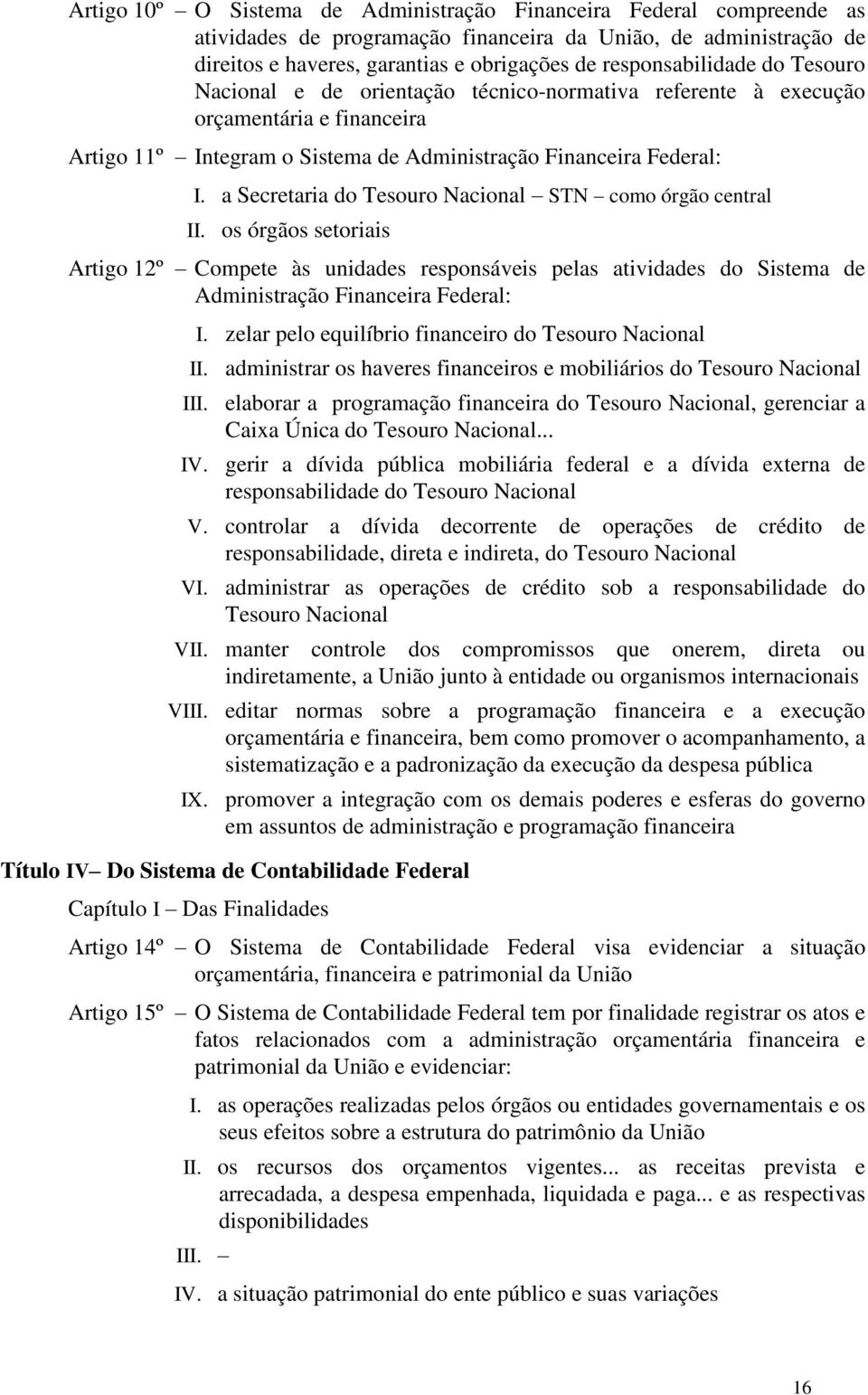 Artigo 10º – O Sistema de Administração Financeira Federal compreende as atividades de programação financeira da União, de administração de direitos e haveres, garantias e obrigações de responsabilidade do Tesouro Nacional e de orientação técnico-normativa referente à execução orçamentária e financeira

Artigo 11º – Integram o Sistema de Administração Financeira Federal:

I. a Secretaria do Tesouro Nacional – STN – como órgão central

II. os órgãos setoriais

Artigo 12º – Compete às unidades responsáveis pelas atividades do Sistema de Administração Financeira Federal:

I. zelar pelo equilíbrio financeiro do Tesouro Nacional

II. administrar os haveres financeiros e mobiliários do Tesouro Nacional

III. elaborar a programação financeira do Tesouro Nacional, gerenciar a Caixa Única do Tesouro Nacional...

IV. gerir a dívida pública mobiliária federal e a dívida externa de responsabilidade do Tesouro Nacional

V. controlar a dívida decorrente de operações de crédito de responsabilidade, direta e indireta, do Tesouro Nacional

VI. administrar as operações de crédito sob a responsabilidade do Tesouro Nacional

VII. manter controle dos compromissos que onerem, direta ou indiretamente, a União junto à entidade ou organismos internacionais

VIII. editar normas sobre a programação financeira e a execução orçamentária e financeira, bem como promover o acompanhamento, a sistematização e a padronização da execução da despesa pública

IX. promover a integração com os demais poderes e esferas do governo em assuntos de administração e programação financeira

Título IV– Do Sistema de Contabilidade Federal

Capítulo I – Das Finalidades

Artigo 14º – O Sistema de Contabilidade Federal visa evidenciar a situação orçamentária, financeira e patrimonial da União

Artigo 15º – O Sistema de Contabilidade Federal tem por finalidade registrar os atos e fatos relacionados com a administração orçamentária financeira e patrimonial da União e evidenciar:

I. as operações realizadas pelos órgãos ou entidades governamentais e os seus efeitos sobre a estrutura do patrimônio da União

II. os recursos dos orçamentos vigentes... as receitas prevista e arrecadada, a despesa empenhada, liquidada e paga... e as respectivas disponibilidades

III. –

IV. a situação patrimonial do ente público e suas variações

16